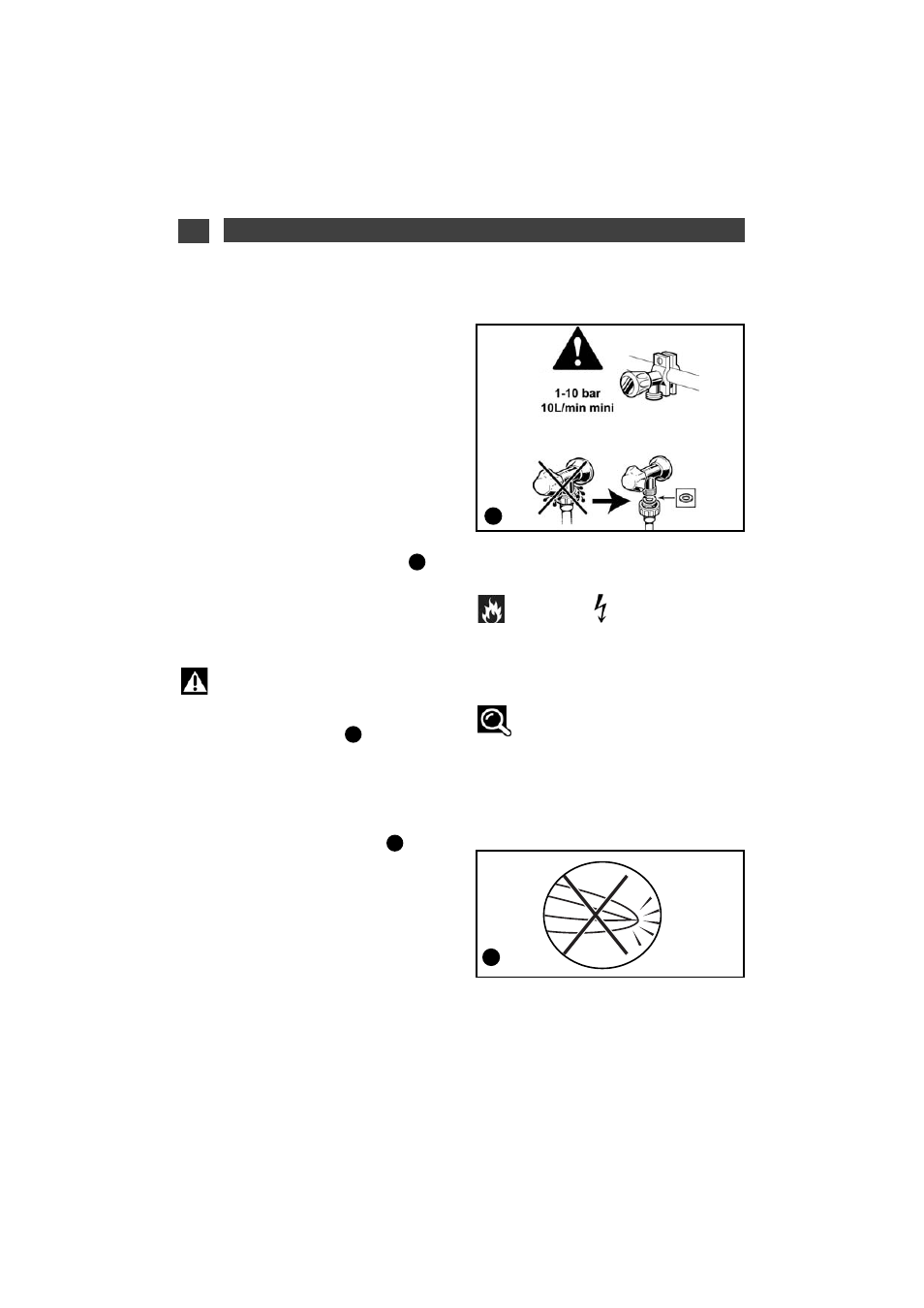 1-10 bar
10L/min mini